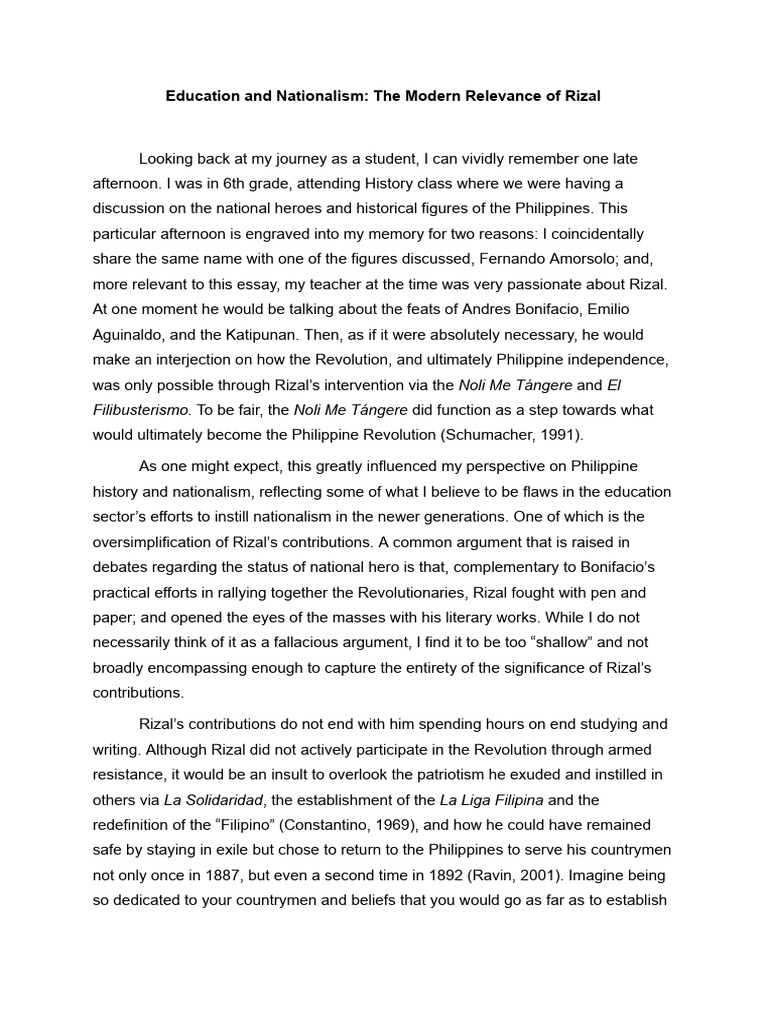 Education and Nationalism: The Modern Relevance of Rizal

Looking back at my journey as a student, I can vividly remember one late afternoon. I was in 6th grade, attending History class where we were having a discussion on the national heroes and historical figures of the Philippines. This particular afternoon is engraved into my memory for two reasons: I coincidentally share the same name with one of the figures discussed, Fernando Amorsolo; and, more relevant to this essay, my teacher at the time was very passionate about Rizal. At one moment he would be talking about the feats of Andres Bonifacio, Emilio Aguinaldo, and the Katipunan. Then, as if it were absolutely necessary, he would make an interjection on how the Revolution, and ultimately Philippine independence, was only possible through Rizal's intervention via the Noli Me Tángere and El Filibusterismo. To be fair, the Noli Me Tángere did function as a step towards what would ultimately become the Philippine Revolution (Schumacher, 1991).

As one might expect, this greatly influenced my perspective on Philippine history and nationalism, reflecting some of what I believe to be flaws in the education sector's efforts to instill nationalism in the newer generations. One of which is the oversimplification of Rizal's contributions. A common argument that is raised in debates regarding the status of national hero is that, complementary to Bonifacio's practical efforts in rallying together the Revolutionaries, Rizal fought with pen and paper; and opened the eyes of the masses with his literary works. While I do not necessarily think of it as a fallacious argument, I find it to be too "shallow" and not broadly encompassing enough to capture the entirety of the significance of Rizal's contributions.

Rizal's contributions do not end with him spending hours on end studying and writing. Although Rizal did not actively participate in the Revolution through armed resistance, it would be an insult to overlook the patriotism he exuded and instilled in others via La Solidaridad, the establishment of the La Liga Filipina and the redefinition of the "Filipino" (Constantino, 1969), and how he could have remained safe by staying in exile but chose to return to the Philippines to serve his countrymen not only once in 1887, but even a second time in 1892 (Ravin, 2001). Imagine being so dedicated to your countrymen and beliefs that you would go as far as to establish